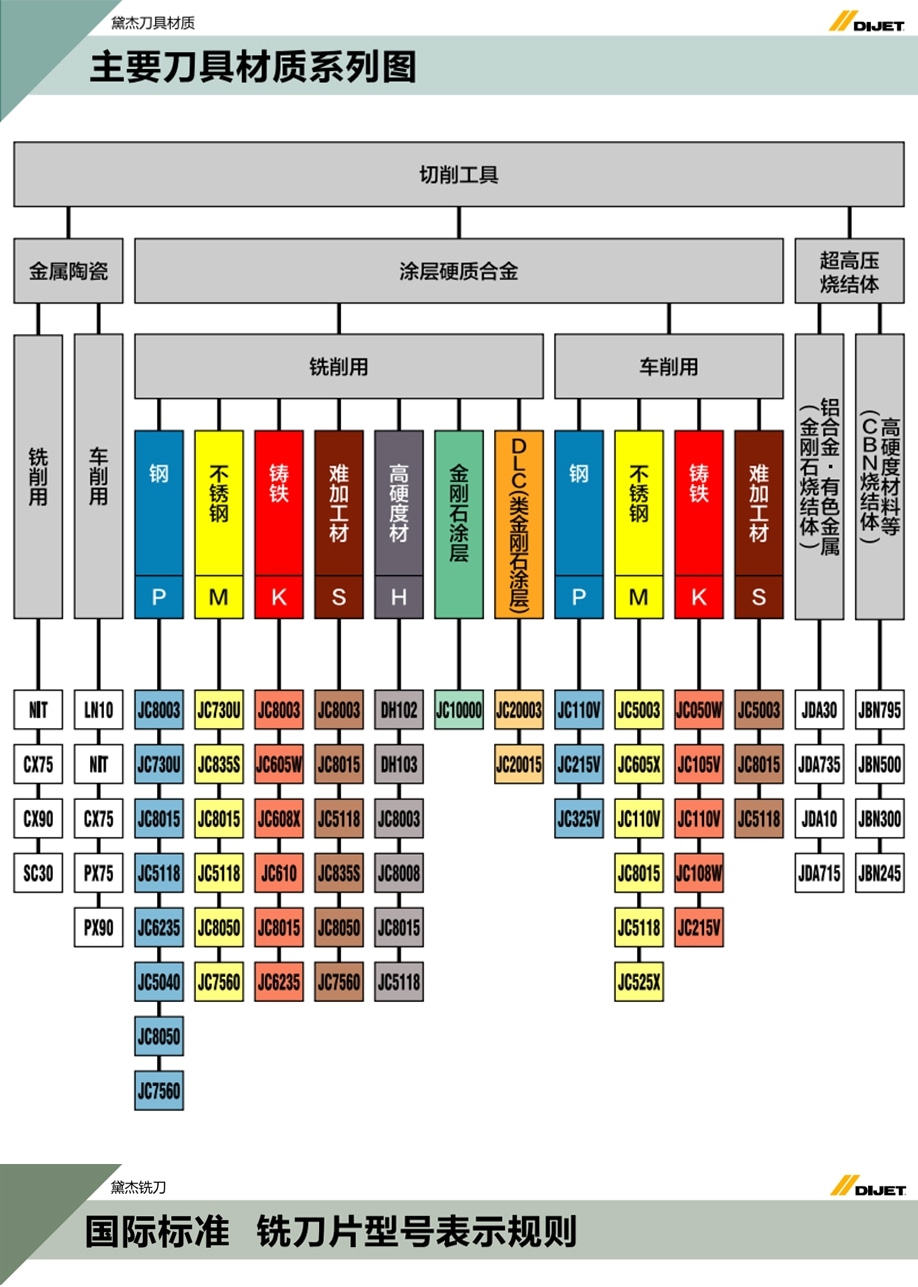 黛杰刀具材质

DIJET

主要刀具材质系列图

切削工具

金属陶瓷

涂层硬质合金

超高压烧结体

铣削用

车削用

铣削用

车削用

铝合金·有色金属（金刚石烧结体）

高硬度材料等（CBN烧结体）

钢 P

不锈钢 M

铸铁 K

难加工材 S

高硬度材 H

金刚石涂层

DLC(类金刚石涂层)

钢 P

不锈钢 M

铸铁 K

难加工材 S

NIT
CX75
CX90
SC30

LN10
NIT
CX75
PX75
PX90

JC8003
JC730U
JC8015
JC5118
JC6235
JC5040
JC8050
JC7560

JC730U
JC835S
JC8015
JC5118
JC8050
JC7560

JC8003
JC605W
JC608X
JC610
JC8015
JC6235

JC8003
JC8015
JC5118
JC835S
JC8050
JC7560

DH102
DH103
JC8003
JC8008
JC8015
JC5118

JC10000

JC20003
JC20015

JC110V
JC215V
JC325V

JC5003
JC605X
JC110V
JC8015
JC5118
JC525X

JC050W
JC105V
JC110V
JC108W
JC215V

JC5003
JC8015
JC5118

JDA30
JDA735
JDA10
JDA715

JBN795
JBN500
JBN300
JBN245

黛杰铣刀

DIJET

国际标准 铣刀片型号表示规则